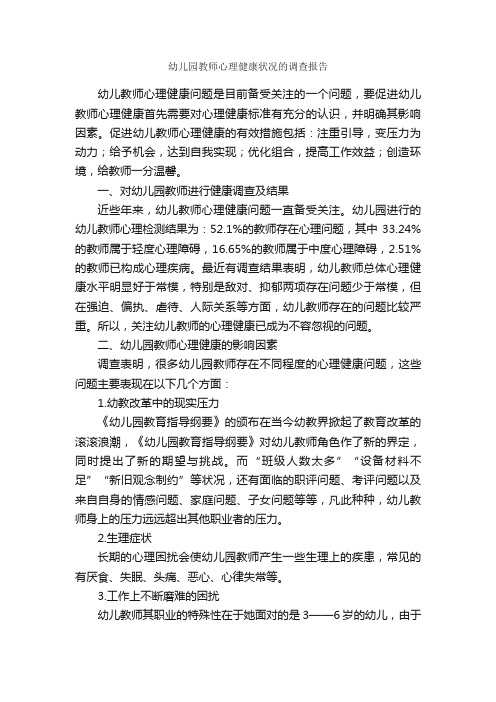 幼儿园教师心理健康状况的调查报告

幼儿教师心理健康问题是目前备受关注的一个问题，要促进幼儿教师心理健康首先需要对心理健康标准有充分的认识，并明确其影响因素。促进幼儿教师心理健康的有效措施包括：注重引导，变压力为动力；给予机会，达到自我实现；优化组合，提高工作效益；创造环境，给教师一分温馨。

一、对幼儿园教师进行健康调查及结果

近些年来，幼儿教师心理健康问题一直备受关注。幼儿园进行的幼儿教师心理检测结果为：52.1%的教师存在心理问题，其中 33.24%的教师属于轻度心理障碍，16.65%的教师属于中度心理障碍，2.51%的教师已构成心理疾病。最近有调查结果表明，幼儿教师总体心理健康水平明显好于常模，特别是敌对、抑郁两项存在问题少于常模，但在强迫、偏执、虐待、人际关系等方面，幼儿教师存在的问题比较严重。所以，关注幼儿教师的心理健康已成为不容忽视的问题。

二、幼儿园教师心理健康的影响因素

调查表明，很多幼儿园教师存在不同程度的心理健康问题，这些问题主要表现在以下几个方面：

1.幼教改革中的现实压力

《幼儿园教育指导纲要》的颁布在当今幼教界掀起了教育改革的滚滚浪潮，《幼儿园教育指导纲要》对幼儿教师角色作了新的界定，同时提出了新的期望与挑战。而“班级人数太多”“设备材料不足”“新旧观念制约”等状况，还有面临的职评问题、考评问题以及来自自身的情感问题、家庭问题、子女问题等等，凡此种种，幼儿教师身上的压力远远超出其他职业者的压力。

2.生理症状

长期的心理困扰会使幼儿园教师产生一些生理上的疾患，常见的有厌食、失眠、头痛、恶心、心律失常等。

3.工作上不断磨难的困扰

幼儿教师其职业的特殊性在于她面对的是 3——6 岁的幼儿，由于